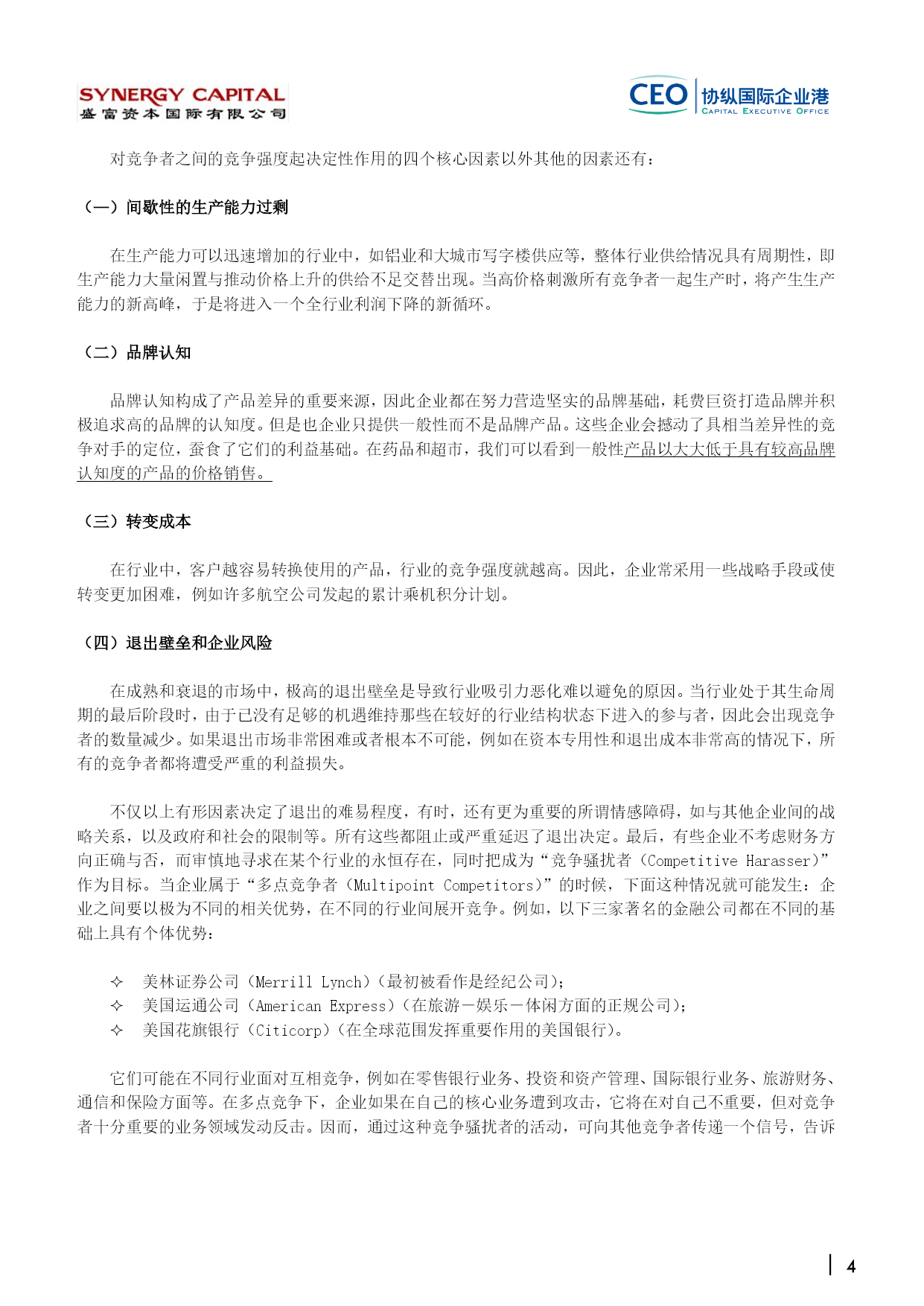 SYNERGY CAPITAL
盛富资本国际有限公司

CEO 协纵国际企业港
CAPITAL EXECUTIVE OFFICE

对竞争者之间的竞争强度起决定性作用的四个核心因素以外其他的因素还有：

（一）间歇性的生产能力过剩

在生产能力可以迅速增加的行业中，如铝业和大城市写字楼供应等，整体行业供给情况具有周期性，即生产能力大量闲置与推动价格上升的供给不足交替出现。当高价格刺激所有竞争者一起生产时，将产生生产能力的新高峰，于是将进入一个全行业利润下降的新循环。

（二）品牌认知

品牌认知构成了产品差异的重要来源，因此企业都在努力营造坚实的品牌基础，耗费巨资打造品牌并积极追求高的品牌的认知度。但是也企业只提供一般性而不是品牌产品。这些企业会撼动了具相当差异性的竞争对手的定位，蚕食了它们的利益基础。在药品和超市，我们可以看到一般性产品以大大低于具有较高品牌认知度的产品的价格销售。

（三）转变成本

在行业中，客户越容易转换使用的产品，行业的竞争强度就越高。因此，企业常采用一些战略手段或使转变更加困难，例如许多航空公司发起的累计乘机积分计划。

（四）退出壁垒和企业风险

在成熟和衰退的市场中，极高的退出壁垒是导致行业吸引力恶化难以避免的原因。当行业处于其生命周期的最后阶段时，由于已没有足够的机遇维持那些在较好的行业结构状态下进入的参与者，因此会出现竞争者的数量减少。如果退出市场非常困难或者根本不可能，例如在资本专用性和退出成本非常高的情况下，所有的竞争者都将遭受严重的利益损失。

不仅以上有形因素决定了退出的难易程度，有时，还有更为重要的所谓情感障碍，如与其他企业间的战略关系，以及政府和社会的限制等。所有这些都阻止或严重延迟了退出决定。最后，有些企业不考虑财务方向正确与否，而审慎地寻求在某个行业的永恒存在，同时把成为“竞争骚扰者（Competitive Harasser）”作为目标。当企业属于“多点竞争者（Multipoint Competitors）”的时候，下面这种情况就可能发生：企业之间要以极为不同的相关优势，在不同的行业间展开竞争。例如，以下三家著名的金融公司都在不同的基础上具有个体优势：

✧ 美林证券公司（Merrill Lynch）（最初被看作是经纪公司）；
✧ 美国运通公司（American Express）（在旅游－娱乐－休闲方面的正规公司）；
✧ 美国花旗银行（Citicorp）（在全球范围发挥重要作用的美国银行）。

它们可能在不同行业面对互相竞争，例如在零售银行业务、投资和资产管理、国际银行业务、旅游财务、通信和保险方面等。在多点竞争下，企业如果在自己的核心业务遭到攻击，它将在对自己不重要，但对竞争者十分重要的业务领域发动反击。因而，通过这种竞争骚扰者的活动，可向其他竞争者传递一个信号，告诉

4